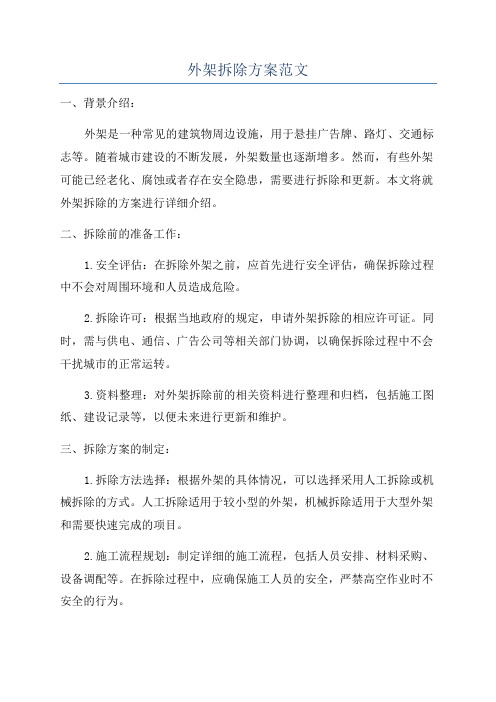 外架拆除方案范文

一、背景介绍：

外架是一种常见的建筑物周边设施，用于悬挂广告牌、路灯、交通标志等。随着城市建设的不断发展，外架数量也逐渐增多。然而，有些外架可能已经老化、腐蚀或者存在安全隐患，需要进行拆除和更新。本文将就外架拆除的方案进行详细介绍。

二、拆除前的准备工作：

1.安全评估：在拆除外架之前，应首先进行安全评估，确保拆除过程中不会对周围环境和人员造成危险。

2.拆除许可：根据当地政府的规定，申请外架拆除的相应许可证。同时，需与供电、通信、广告公司等相关部门协调，以确保拆除过程中不会干扰城市的正常运转。

3.资料整理：对外架拆除前的相关资料进行整理和归档，包括施工图纸、建设记录等，以便未来进行更新和维护。

三、拆除方案的制定：

1.拆除方法选择：根据外架的具体情况，可以选择采用人工拆除或机械拆除的方式。人工拆除适用于较小型的外架，机械拆除适用于大型外架和需要快速完成的项目。

2.施工流程规划：制定详细的施工流程，包括人员安排、材料采购、设备调配等。在拆除过程中，应确保施工人员的安全，严禁高空作业时不安全的行为。